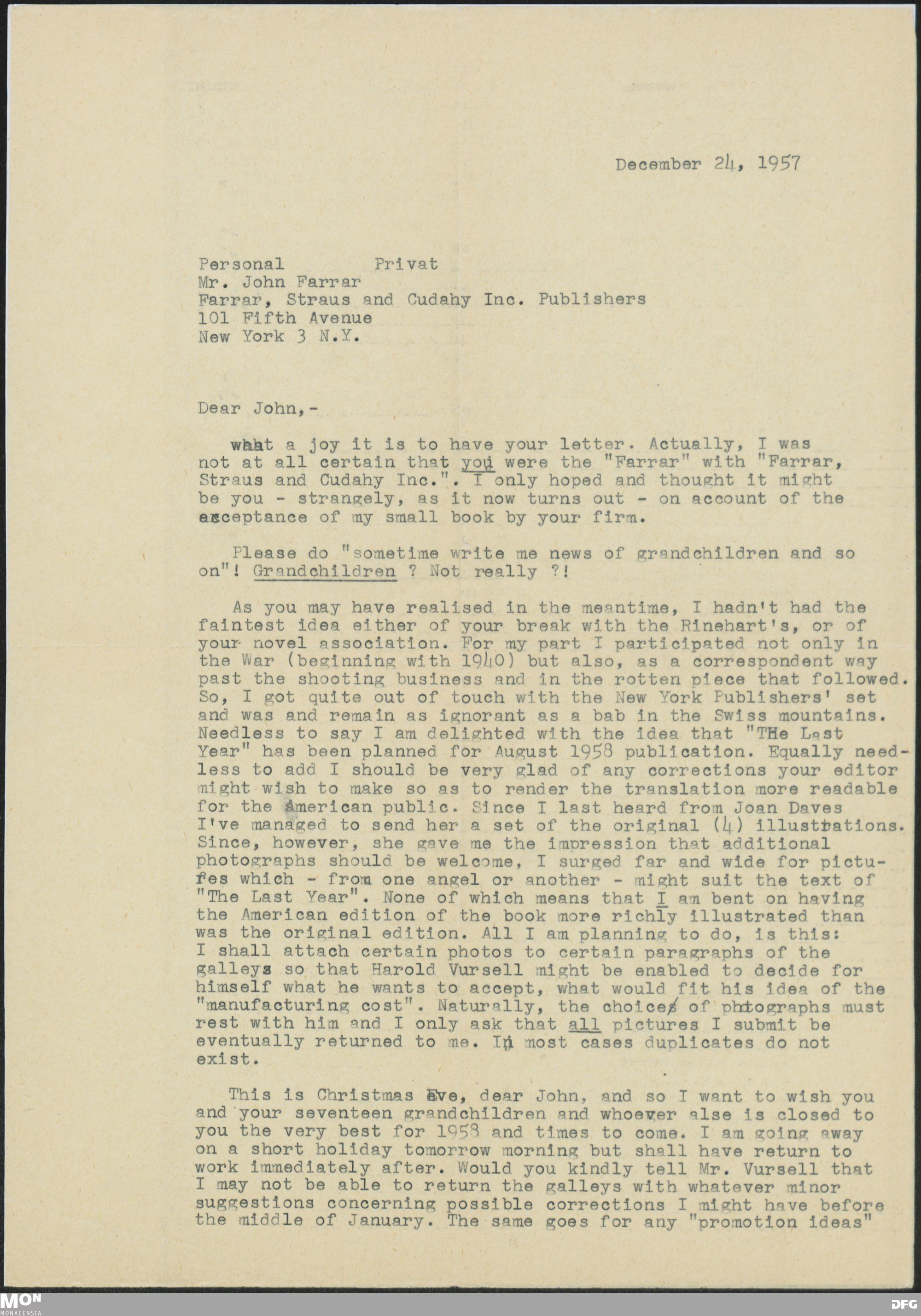 December 24, 1957

Personal Privat
Mr. John Farrar
Farrar, Straus and Cudahy Inc. Publishers
101 Fifth Avenue
New York 3 N.Y.

Dear John,-

what a joy it is to have your letter. Actually, I was not at all certain that you were the "Farrar" with "Farrar, Straus and Cudahy Inc.". I only hoped and thought it might be you - strangely, as it now turns out - on account of the acceptance of my small book by your firm.

Please do "sometime write me news of grandchildren and so on"! Grandchildren ? Not really ?!

As you may have realised in the meantime, I hadn't had the faintest idea either of your break with the Rinehart's, or of your novel association. For my part I participated not only in the War (beginning with 1940) but also, as a correspondent way past the shooting business and in the rotten piece that followed. So, I got quite out of touch with the New York Publishers' set and was and remain as ignorant as a bab in the Swiss mountains. Needless to say I am delighted with the idea that "The Last Year" has been planned for August 1958 publication. Equally needless to add I should be very glad of any corrections your editor might wish to make so as to render the translation more readable for the American public. Since I last heard from Joan Daves I've managed to send her a set of the original (4) illustrations. Since, however, she gave me the impression that additional photographs should be welcome, I surged far and wide for pictures which - from one angel or another - might suit the text of "The Last Year". None of which means that I am bent on having the American edition of the book more richly illustrated than was the original edition. All I am planning to do, is this: I shall attach certain photos to certain paragraphs of the galleys so that Harold Vursell might be enabled to decide for himself what he wants to accept, what would fit his idea of the "manufacturing cost". Naturally, the choice of photographs must rest with him and I only ask that all pictures I submit be eventually returned to me. In most cases duplicates do not exist.

This is Christmas Eve, dear John, and so I want to wish you and your seventeen grandchildren and whoever alse is closed to you the very best for 1958 and times to come. I am going away on a short holiday tomorrow morning but shall have return to work immediately after. Would you kindly tell Mr. Vursell that I may not be able to return the galleys with whatever minor suggestions concerning possible corrections I might have before the middle of January. The same goes for any "promotion ideas"

MON MONACENSIA
DFG